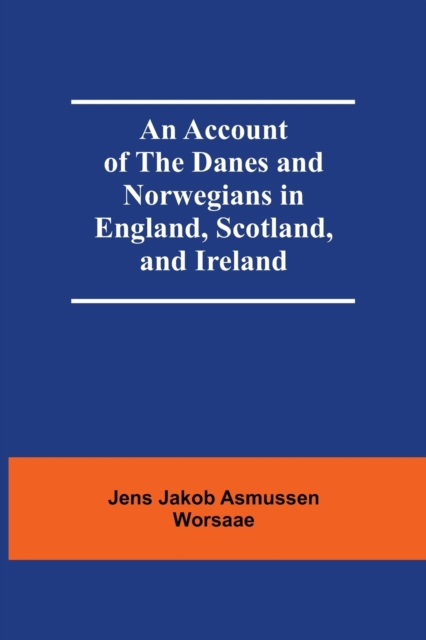 An Account of The Danes and Norwegians in England, Scotland, and Ireland

Jens Jakob Asmussen Worsaae